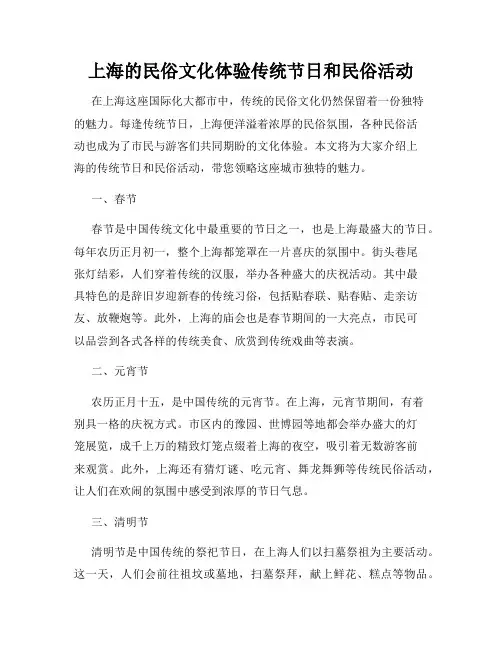 上海的民俗文化体验传统节日和民俗活动

在上海这座国际化大都市中，传统的民俗文化仍然保留着一份独特的魅力。每逢传统节日，上海便洋溢着浓厚的民俗氛围，各种民俗活动也成为了市民与游客们共同期盼的文化体验。本文将为大家介绍上海的传统节日和民俗活动，带您领略这座城市独特的魅力。

一、春节

春节是中国传统文化中最重要的节日之一，也是上海最盛大的节日。每年农历正月初一，整个上海都笼罩在一片喜庆的氛围中。街头巷尾张灯结彩，人们穿着传统的汉服，举办各种盛大的庆祝活动。其中最具特色的是辞旧岁迎新春的传统习俗，包括贴春联、贴春贴、走亲访友、放鞭炮等。此外，上海的庙会也是春节期间的一大亮点，市民可以品尝到各式各样的传统美食、欣赏到传统戏曲等表演。

二、元宵节

农历正月十五，是中国传统的元宵节。在上海，元宵节期间，有着别具一格的庆祝方式。市区内的豫园、世博园等地都会举办盛大的灯笼展览，成千上万的精致灯笼点缀着上海的夜空，吸引着无数游客前来观赏。此外，上海还有猜灯谜、吃元宵、舞龙舞狮等传统民俗活动，让人们在欢闹的氛围中感受到浓厚的节日气息。

三、清明节

清明节是中国传统的祭祀节日，在上海人们以扫墓祭祖为主要活动。这一天，人们会前往祖坟或墓地，扫墓祭拜，献上鲜花、糕点等物品。